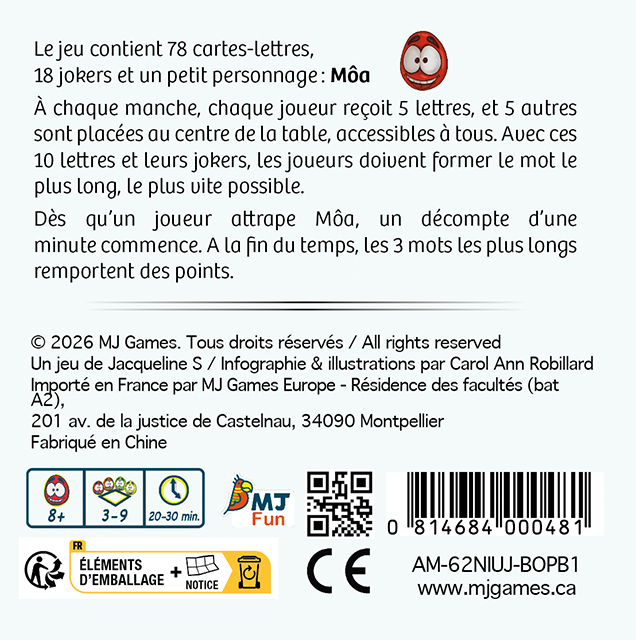 Le jeu contient 78 cartes-lettres,
18 jokers et un petit personnage : Môa

À chaque manche, chaque joueur reçoit 5 lettres, et 5 autres sont placées au centre de la table, accessibles à tous. Avec ces 10 lettres et leurs jokers, les joueurs doivent former le mot le plus long, le plus vite possible.

Dès qu'un joueur attrape Môa, un décompte d'une minute commence. A la fin du temps, les 3 mots les plus longs remportent des points.

© 2026 MJ Games. Tous droits réservés / All rights reserved
Un jeu de Jacqueline S / Infographie & illustrations par Carol Ann Robillard
Importé en France par MJ Games Europe - Résidence des facultés (bat A2),
201 av. de la justice de Castelnau, 34090 Montpellier
Fabriqué en Chine

8+
3-9
20-30 min.

MJ
Fun

0 814684 000481

FR
ÉLÉMENTS D'EMBALLAGE + NOTICE

CE

AM-62NIUJ-BOPB1
www.mjgames.ca